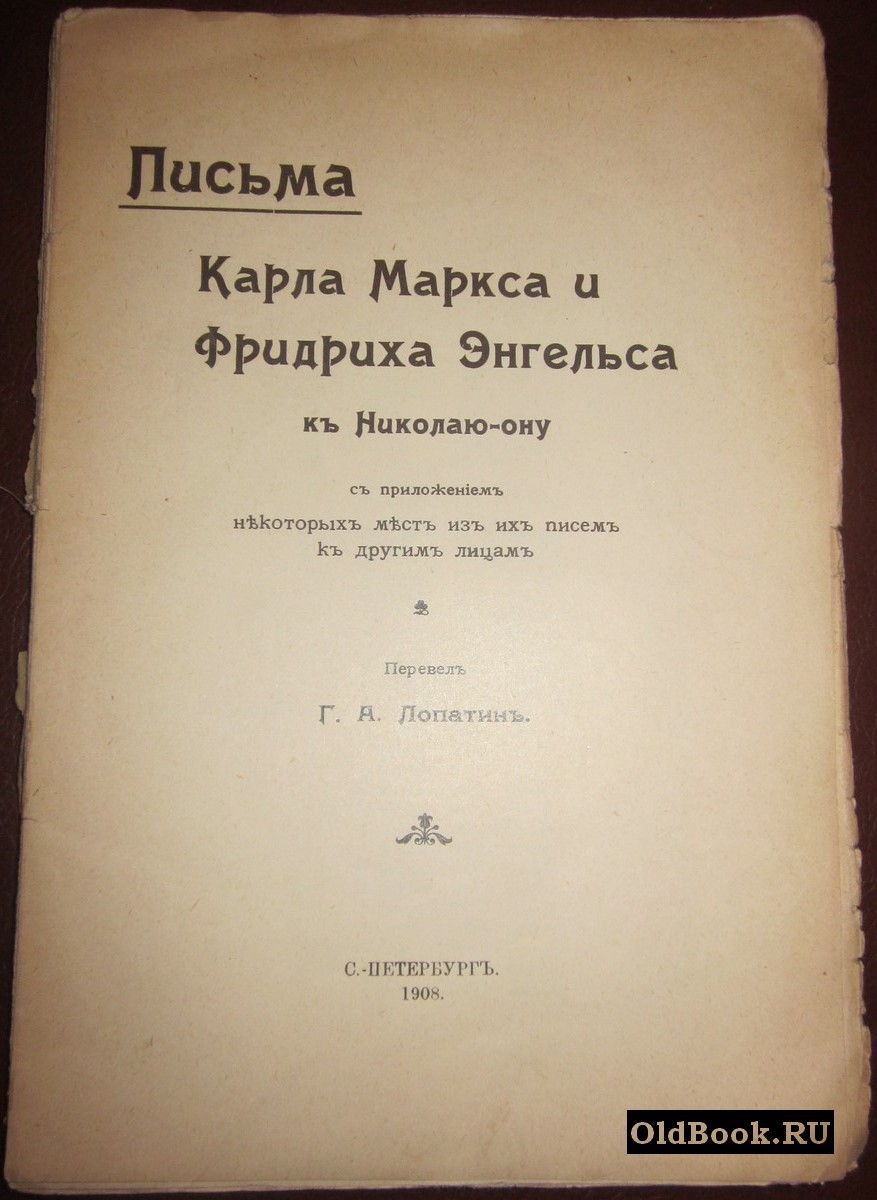 Письма

Карла Маркса и Фридриха Энгельса

къ Николаю-ону

съ приложеніемъ нѣкоторыхъ мѣстъ изъ ихъ писемъ къ другимъ лицамъ

Перевелъ

Г. А. Лопатинъ.

С.-ПЕТЕРБУРГЪ.
1908.

OldBook.RU